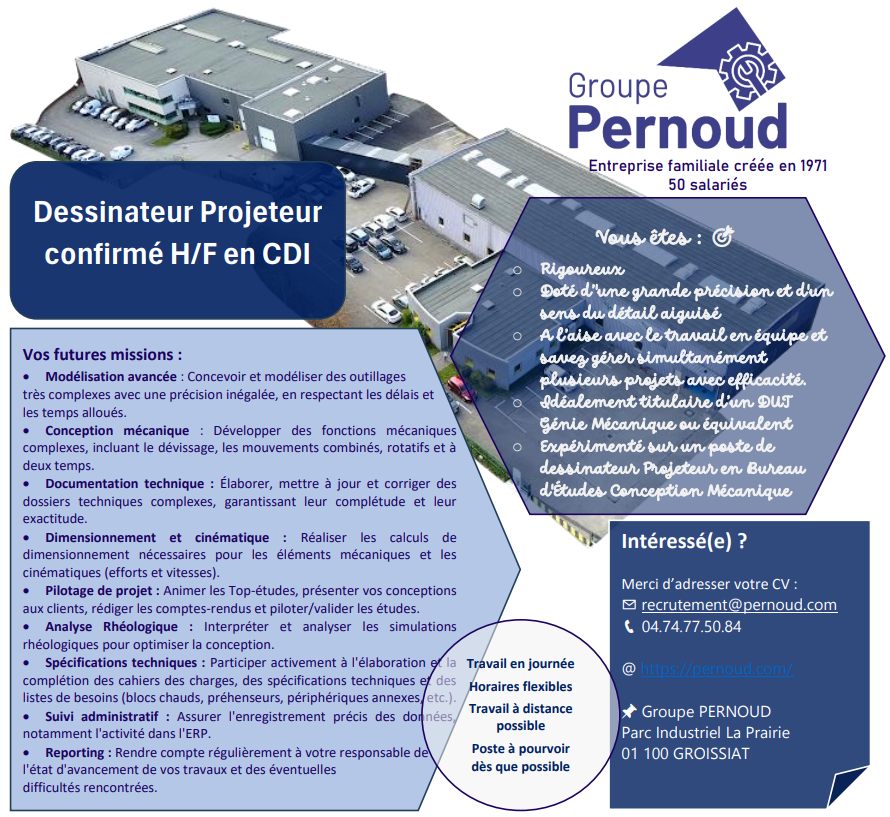 Groupe
Pernoud

Entreprise familiale créée en 1971
50 salariés

Dessinateur Projeteur confirmé H/F en CDI

Vous êtes :

○ Rigoureux
○ Doté d'une grande précision et d'un sens du détail aiguisé
○ A l'aise avec le travail en équipe et savez gérer simultanément plusieurs projets avec efficacité.
○ Idéalement titulaire d'un DUT Génie Mécanique ou équivalent
○ Expérimenté sur un poste de dessinateur Projeteur en Bureau d'Études Conception Mécanique

Vos futures missions :

• Modélisation avancée : Concevoir et modéliser des outillages très complexes avec une précision inégalée, en respectant les délais et les temps alloués.

• Conception mécanique : Développer des fonctions mécaniques complexes, incluant le dévissage, les mouvements combinés, rotatifs et à deux temps.

• Documentation technique : Élaborer, mettre à jour et corriger des dossiers techniques complexes, garantissant leur complétude et leur exactitude.

• Dimensionnement et cinématique : Réaliser les calculs de dimensionnement nécessaires pour les éléments mécaniques et les cinématiques (efforts et vitesses).

• Pilotage de projet : Animer les Top-études, présenter vos conceptions aux clients, rédiger les comptes-rendus et piloter/valider les études.

• Analyse Rhéologique : Interpréter et analyser les simulations rhéologiques pour optimiser la conception.

• Spécifications techniques : Participer activement à l'élaboration et la complétion des cahiers des charges, des spécifications techniques et des listes de besoins (blocs chauds, préhenseurs, périphériques annexes, etc.).

• Suivi administratif : Assurer l'enregistrement précis des données, notamment l'activité dans l'ERP.

• Reporting : Rendre compte régulièrement à votre responsable de l'état d'avancement de vos travaux et des éventuelles difficultés rencontrées.

Travail en journée
Horaires flexibles
Travail à distance possible
Poste à pourvoir dès que possible

Intéressé(e) ?

Merci d'adresser votre CV :
recrutement@pernoud.com
04.74.77.50.84

@ https://pernoud.com/

Groupe PERNOUD
Parc Industriel La Prairie
01 100 GROISSIAT